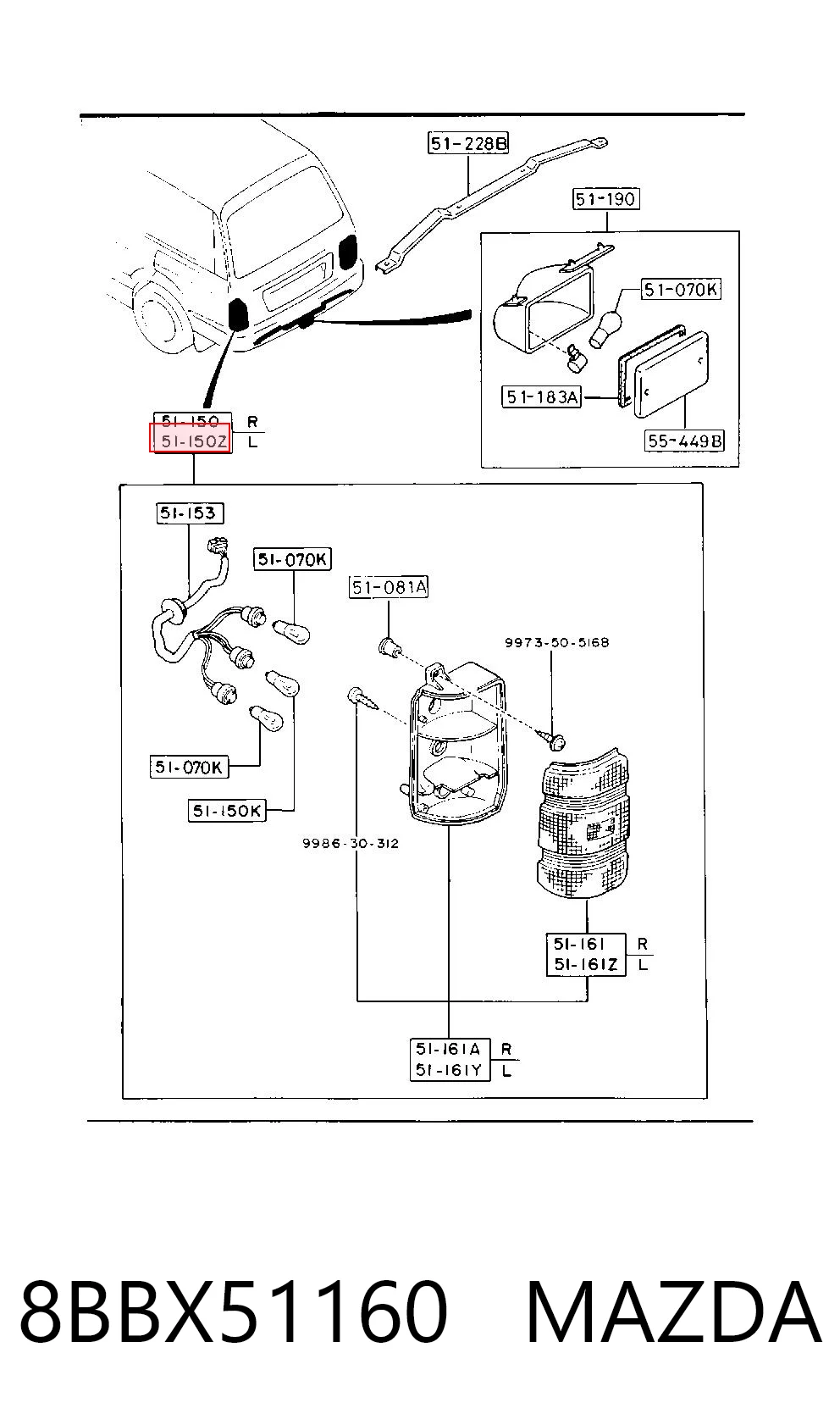 51-228B

51-190

51-070K

51-183A

55-449B

51-150 R
51-150Z L

51-153

51-070K

51-081A

9973-50-5168

51-070K

51-150K

9986-30-312

51-161 R
51-161Z L

51-161A R
51-161Y L

8BBX51160 MAZDA